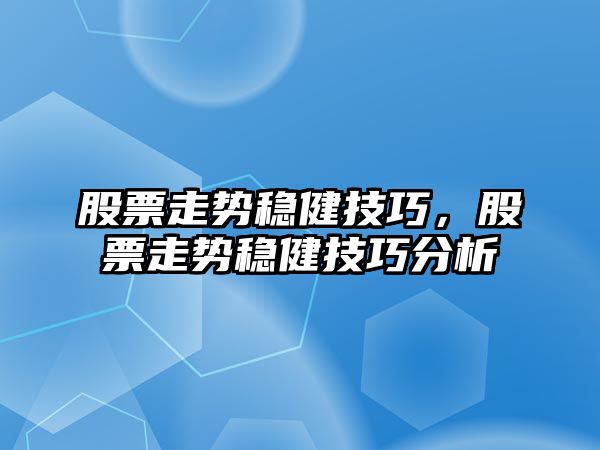 股票走势稳健技巧，股票走势稳健技巧分析